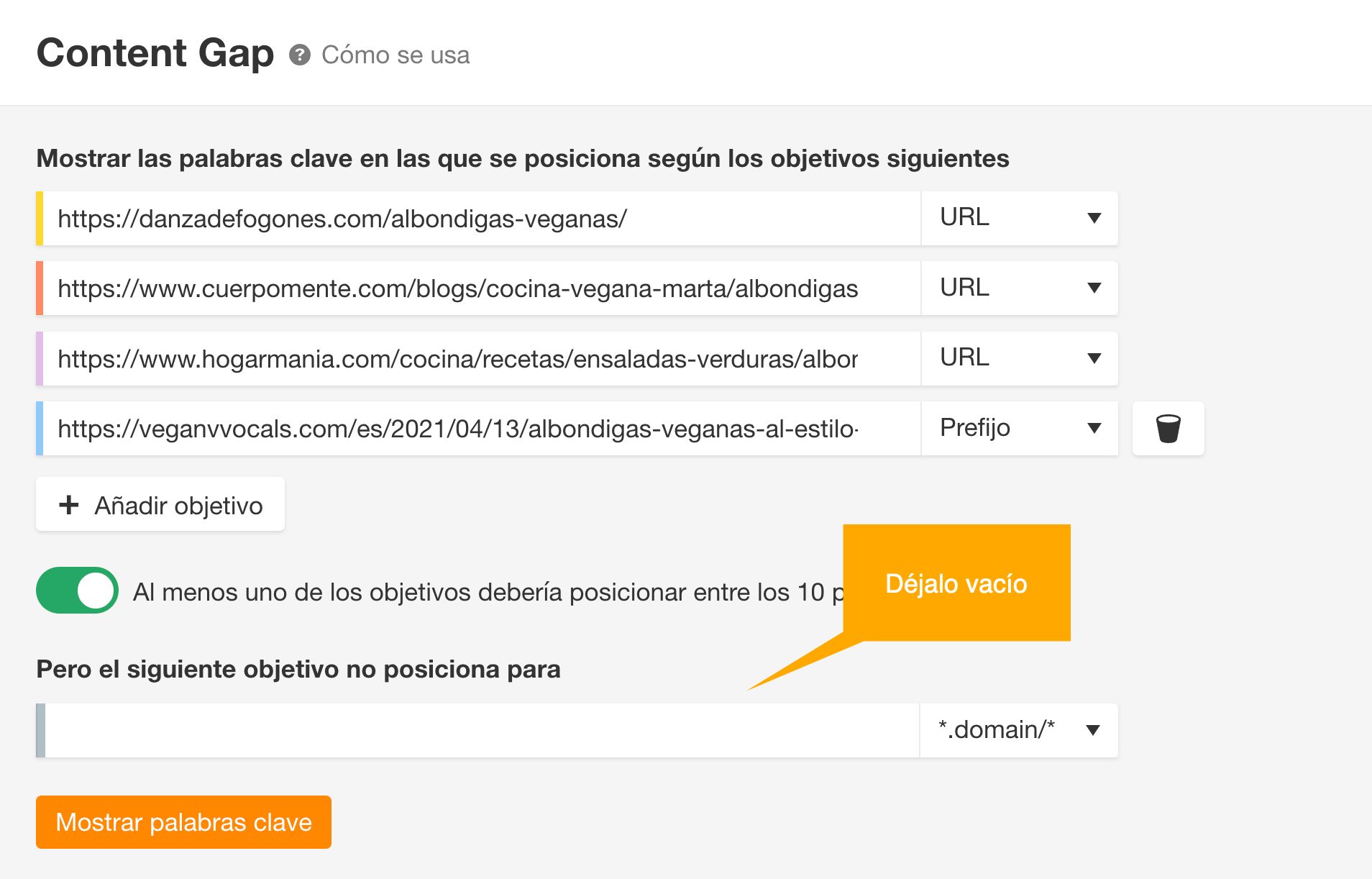 Content Gap ? Cómo se usa

Mostrar las palabras clave en las que se posiciona según los objetivos siguientes

https://danzadefogones.com/albondigas-veganas/ URL

https://www.cuerpomente.com/blogs/cocina-vegana-marta/albondigas URL

https://www.hogarmania.com/cocina/recetas/ensaladas-verduras/albor URL

https://veganvvocals.com/es/2021/04/13/albondigas-veganas-al-estilo- Prefijo

+ Añadir objetivo

Al menos uno de los objetivos debería posicionar entre los 10 p

Déjalo vacío

Pero el siguiente objetivo no posiciona para

*.domain/*

Mostrar palabras clave